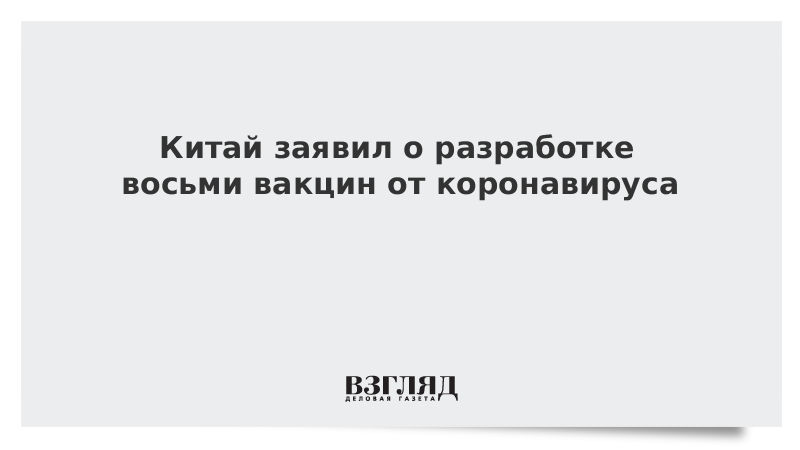 Китай заявил о разработке восьми вакцин от коронавируса

ВЗГЛЯД
ДЕЛОВАЯ ГАЗЕТА